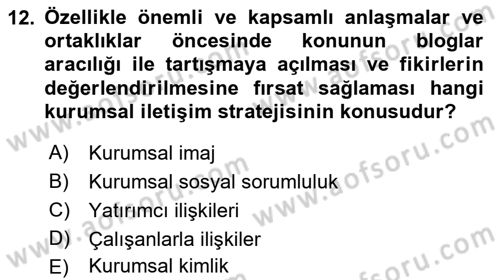 12. Özellikle önemli ve kapsamlı anlaşmalar ve ortaklıklar öncesinde konunun bloglar aracılığı ile tartışmaya açılması ve fikirlerin değerlendirilmesine fırsat sağlaması hangi kurumsal iletişim stratejisinin konusudur?

A) Kurumsal imaj
B) Kurumsal sosyal sorumluluk
C) Yatırımcı ilişkileri
D) Çalışanlarla ilişkiler
E) Kurumsal kimlik

www.aofsoru.com